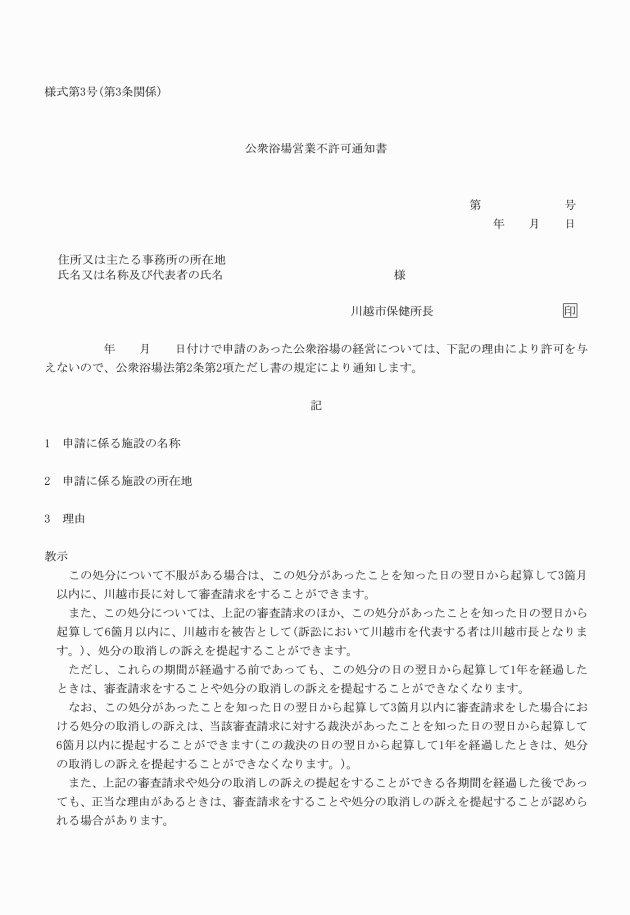 様式第3号(第3条関係)

公衆浴場営業不許可通知書

第　　　　号
年　月　日

住所又は主たる事務所の所在地
氏名又は名称及び代表者の氏名　　　　　　　　様

川越市保健所長　　　　　印

年　月　日付けで申請のあった公衆浴場の経営については、下記の理由により許可を与えないので、公衆浴場法第2条第2項ただし書の規定により通知します。

記

1　申請に係る施設の名称

2　申請に係る施設の所在地

3　理由

教示
この処分について不服がある場合は、この処分があったことを知った日の翌日から起算して3箇月以内に、川越市長に対して審査請求をすることができます。
また、この処分については、上記の審査請求のほか、この処分があったことを知った日の翌日から起算して6箇月以内に、川越市を被告として(訴訟において川越市を代表する者は川越市長となります。)、処分の取消しの訴えを提起することができます。
ただし、これらの期間が経過する前であっても、この処分の日の翌日から起算して1年を経過したときは、審査請求をすることや処分の取消しの訴えを提起することができなくなります。
なお、この処分があったことを知った日の翌日から起算して3箇月以内に審査請求をした場合における処分の取消しの訴えは、当該審査請求に対する裁決があったことを知った日の翌日から起算して6箇月以内に提起することができます(この裁決の日の翌日から起算して1年を経過したときは、処分の取消しの訴えを提起することができなくなります。)。
また、上記の審査請求や処分の取消しの訴えの提起をすることができる各期間を経過した後であっても、正当な理由があるときは、審査請求をすることや処分の取消しの訴えを提起することが認められる場合があります。